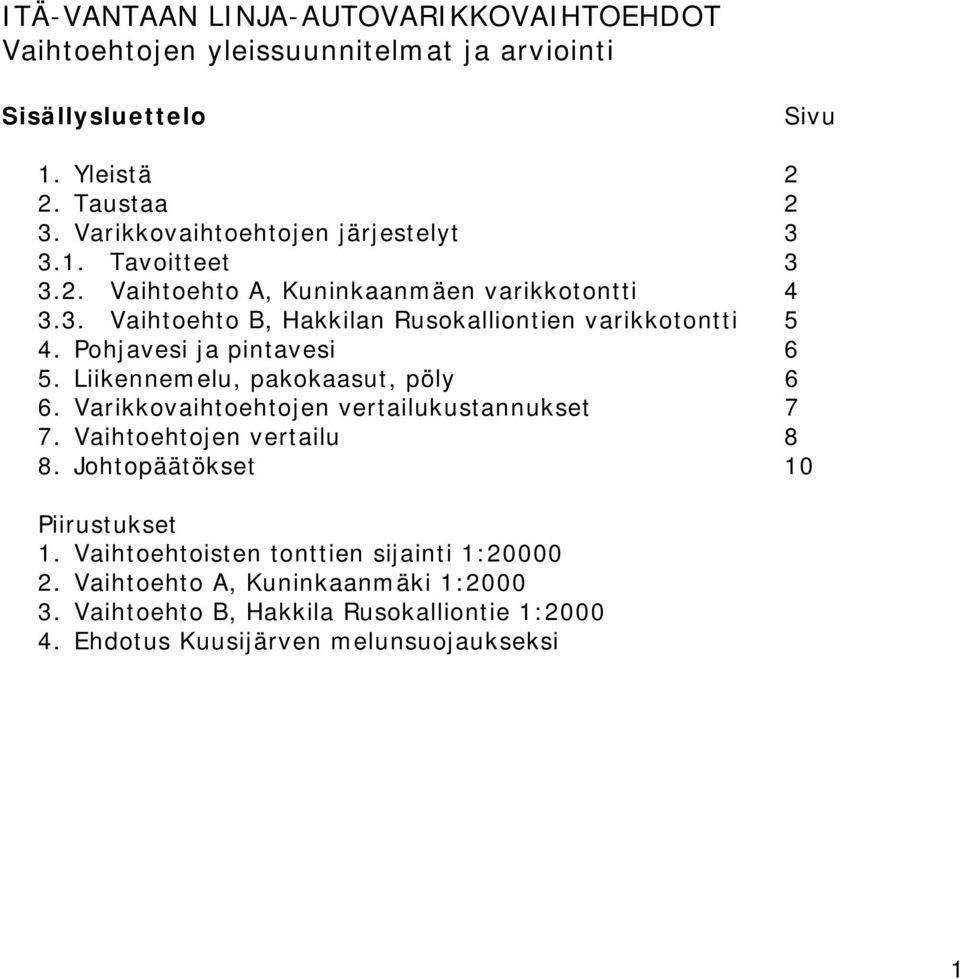 ITÄ-VANTAAN LINJA-AUTOVARIKKOVAIHTOEHDOT
Vaihtoehtojen yleissuunnitelmat ja arviointi

Sisällysluettelo Sivu

1. Yleistä 2
2. Taustaa 2
3. Varikkovaihtoehtojen järjestelyt 3
3.1. Tavoitteet 3
3.2. Vaihtoehto A, Kuninkaanmäen varikkotontti 4
3.3. Vaihtoehto B, Hakkilan Rusokalliontien varikkotontti 5
4. Pohjavesi ja pintavesi 6
5. Liikennemelu, pakokaasut, pöly 6
6. Varikkovaihtoehtojen vertailukustannukset 7
7. Vaihtoehtojen vertailu 8
8. Johtopäätökset 10

Piirustukset
1. Vaihtoehtoisten tonttien sijainti 1:20000
2. Vaihtoehto A, Kuninkaanmäki 1:2000
3. Vaihtoehto B, Hakkila Rusokalliontie 1:2000
4. Ehdotus Kuusijärven melunsuojaukseksi

1